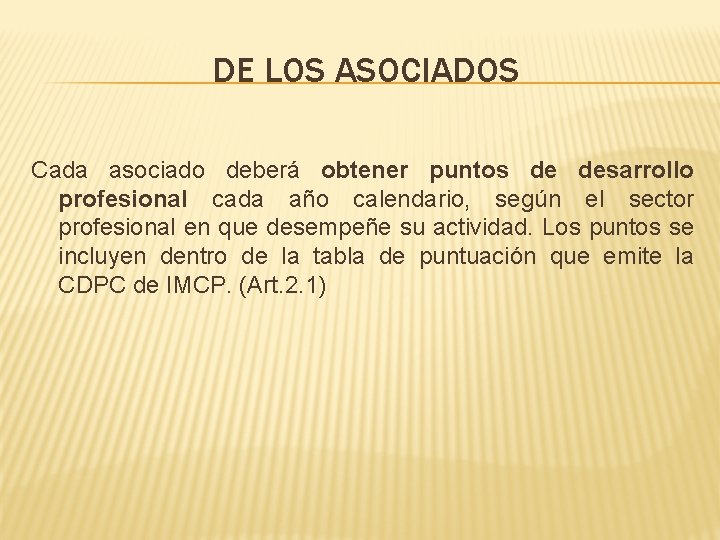 DE LOS ASOCIADOS

Cada asociado deberá obtener puntos de desarrollo profesional cada año calendario, según el sector profesional en que desempeñe su actividad. Los puntos se incluyen dentro de la tabla de puntuación que emite la CDPC de IMCP. (Art.2.1)